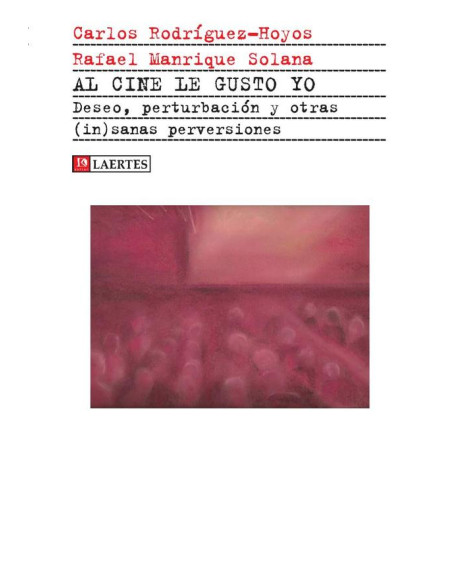 Carlos Rodríguez-Hoyos

Rafael Manrique Solana

AL CINE LE GUSTO YO

Deseo, perturbación y otras (in)sanas perversiones

LAERTES